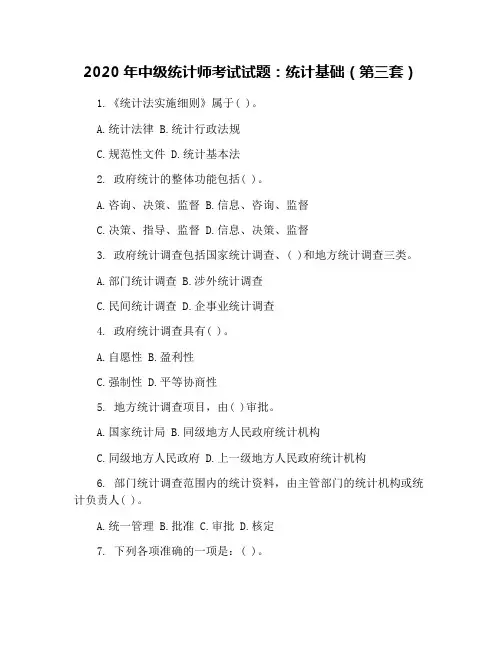 2020 年中级统计师考试试题：统计基础（第三套）

1.《统计法实施细则》属于( )。

A.统计法律 B.统计行政法规

C.规范性文件 D.统计基本法

2. 政府统计的整体功能包括( )。

A.咨询、决策、监督 B.信息、咨询、监督

C.决策、指导、监督 D.信息、决策、监督

3. 政府统计调查包括国家统计调查、( )和地方统计调查三类。

A.部门统计调查 B.涉外统计调查

C.民间统计调查 D.企事业统计调查

4. 政府统计调查具有( )。

A.自愿性 B.盈利性

C.强制性 D.平等协商性

5. 地方统计调查项目，由( )审批。

A.国家统计局 B.同级地方人民政府统计机构

C.同级地方人民政府 D.上一级地方人民政府统计机构

6. 部门统计调查范围内的统计资料，由主管部门的统计机构或统计负责人( )。

A.统一管理 B.批准 C.审批 D.核定

7. 下列各项准确的一项是：( )。